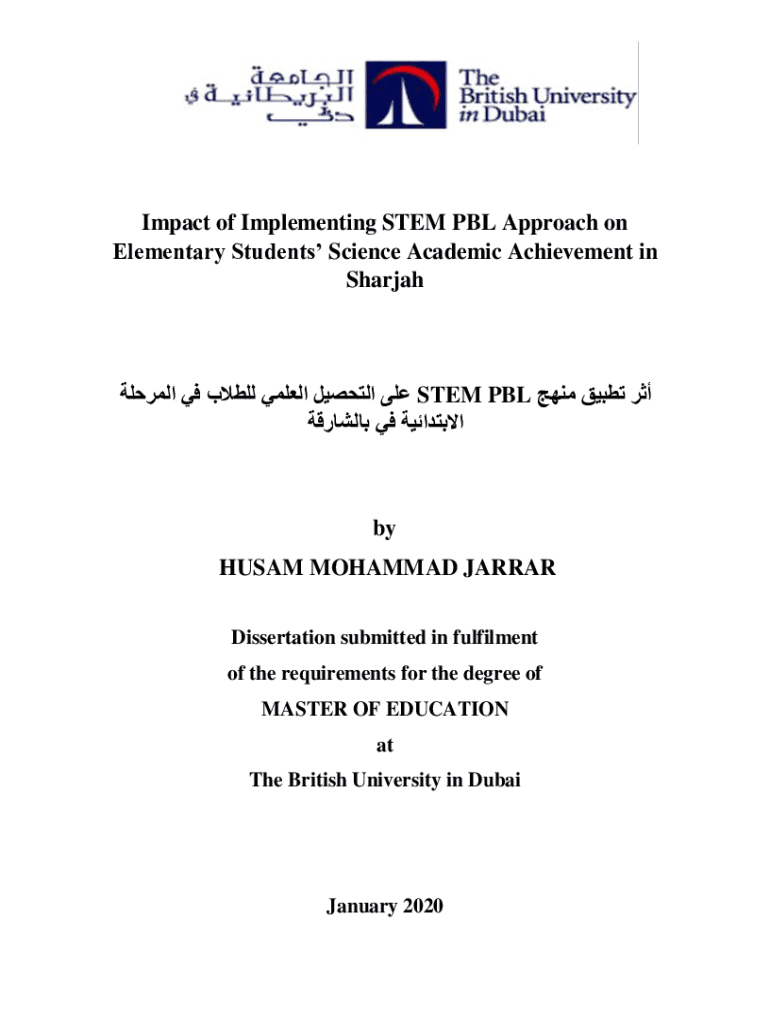 الجامعة البريطانية في دبي

The British University in Dubai

Impact of Implementing STEM PBL Approach on Elementary Students' Science Academic Achievement in Sharjah

أثر تطبيق منهج STEM PBL على التحصيل العلمي للطلاب في المرحلة الابتدائية في بالشارقة

by

HUSAM MOHAMMAD JARRAR

Dissertation submitted in fulfilment

of the requirements for the degree of

MASTER OF EDUCATION

at

The British University in Dubai

January 2020